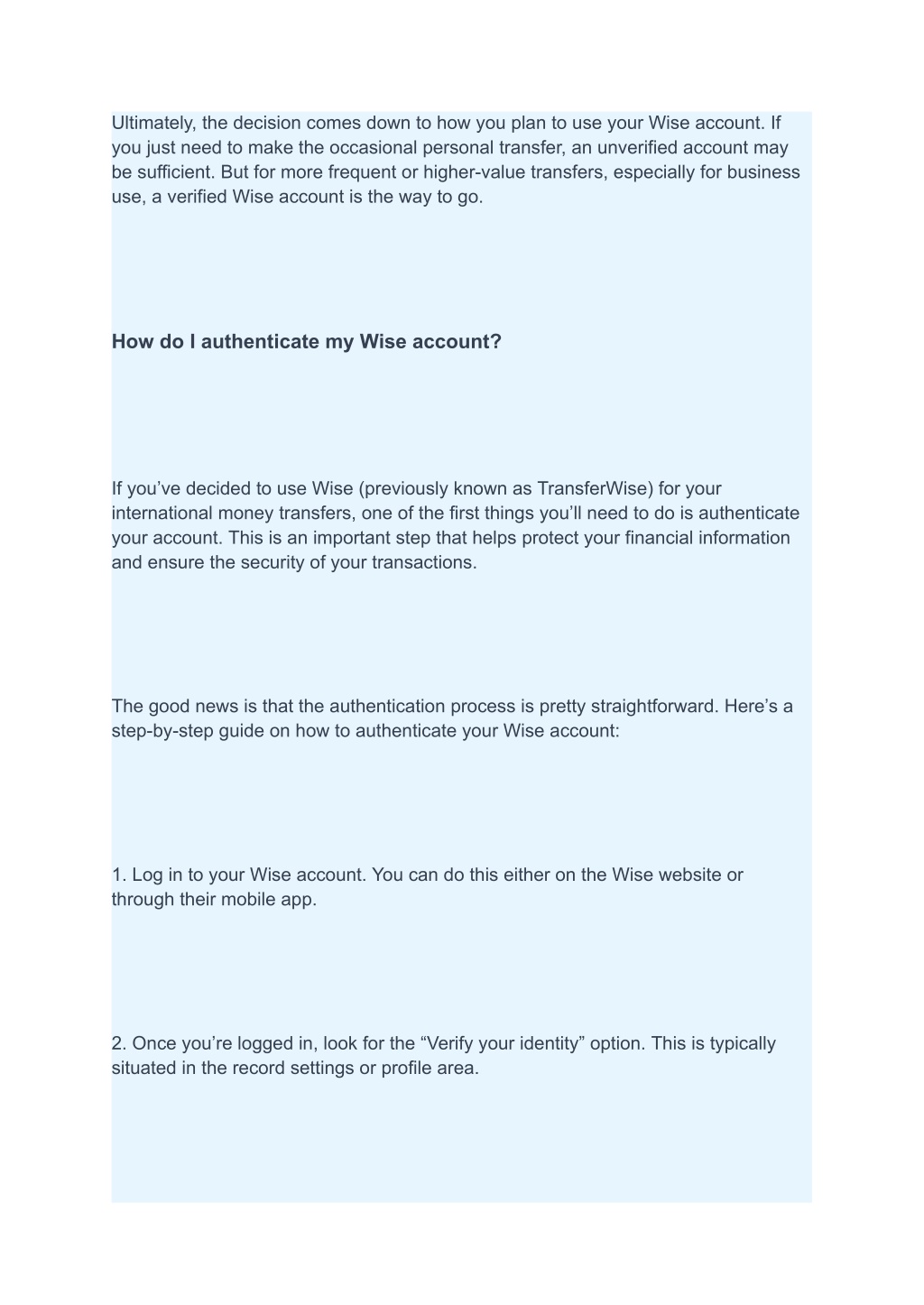 Ultimately, the decision comes down to how you plan to use your Wise account. If you just need to make the occasional personal transfer, an unverified account may be sufficient. But for more frequent or higher-value transfers, especially for business use, a verified Wise account is the way to go.

How do I authenticate my Wise account?

If you’ve decided to use Wise (previously known as TransferWise) for your international money transfers, one of the first things you’ll need to do is authenticate your account. This is an important step that helps protect your financial information and ensure the security of your transactions.

The good news is that the authentication process is pretty straightforward. Here’s a step-by-step guide on how to authenticate your Wise account:

1. Log in to your Wise account. You can do this either on the Wise website or through their mobile app.

2. Once you’re logged in, look for the “Verify your identity” option. This is typically situated in the record settings or profile area.